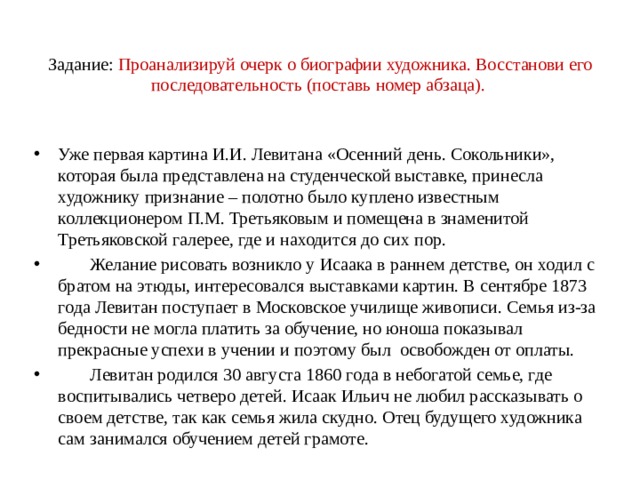 Задание: Проанализируй очерк о биографии художника. Восстанови его последовательность (поставь номер абзаца).

• Уже первая картина И.И. Левитана «Осенний день. Сокольники», которая была представлена на студенческой выставке, принесла художнику признание – полотно было куплено известным коллекционером П.М. Третьяковым и помещена в знаменитой Третьяковской галерее, где и находится до сих пор.

• Желание рисовать возникло у Исаака в раннем детстве, он ходил с братом на этюды, интересовался выставками картин. В сентябре 1873 года Левитан поступает в Московское училище живописи. Семья из-за бедности не могла платить за обучение, но юноша показывал прекрасные успехи в учении и поэтому был освобожден от оплаты.

• Левитан родился 30 августа 1860 года в небогатой семье, где воспитывались четверо детей. Исаак Ильич не любил рассказывать о своем детстве, так как семья жила скудно. Отец будущего художника сам занимался обучением детей грамоте.